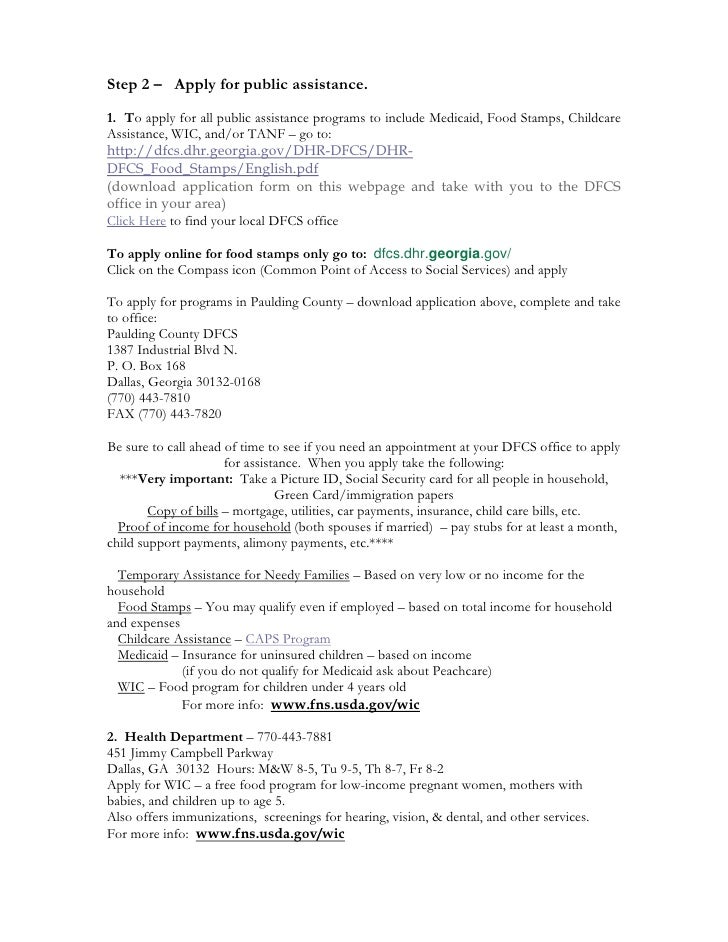 Step 2 – Apply for public assistance.

1. To apply for all public assistance programs to include Medicaid, Food Stamps, Childcare Assistance, WIC, and/or TANF – go to:
http://dfcs.dhr.georgia.gov/DHR-DFCS/DHR-DFCS_Food_Stamps/English.pdf
(download application form on this webpage and take with you to the DFCS office in your area)
Click Here to find your local DFCS office

To apply online for food stamps only go to: dfcs.dhr.georgia.gov/
Click on the Compass icon (Common Point of Access to Social Services) and apply

To apply for programs in Paulding County – download application above, complete and take to office:
Paulding County DFCS
1387 Industrial Blvd N.
P. O. Box 168
Dallas, Georgia 30132-0168
(770) 443-7810
FAX (770) 443-7820

Be sure to call ahead of time to see if you need an appointment at your DFCS office to apply for assistance. When you apply take the following:
***Very important: Take a Picture ID, Social Security card for all people in household, Green Card/immigration papers
Copy of bills – mortgage, utilities, car payments, insurance, child care bills, etc.
Proof of income for household (both spouses if married) – pay stubs for at least a month, child support payments, alimony payments, etc.****

Temporary Assistance for Needy Families – Based on very low or no income for the household
Food Stamps – You may qualify even if employed – based on total income for household and expenses
Childcare Assistance – CAPS Program
Medicaid – Insurance for uninsured children – based on income
(if you do not qualify for Medicaid ask about Peachcare)
WIC – Food program for children under 4 years old
For more info: www.fns.usda.gov/wic

2. Health Department – 770-443-7881
451 Jimmy Campbell Parkway
Dallas, GA 30132 Hours: M&W 8-5, Tu 9-5, Th 8-7, Fr 8-2
Apply for WIC – a free food program for low-income pregnant women, mothers with babies, and children up to age 5.
Also offers immunizations, screenings for hearing, vision, & dental, and other services.
For more info: www.fns.usda.gov/wic